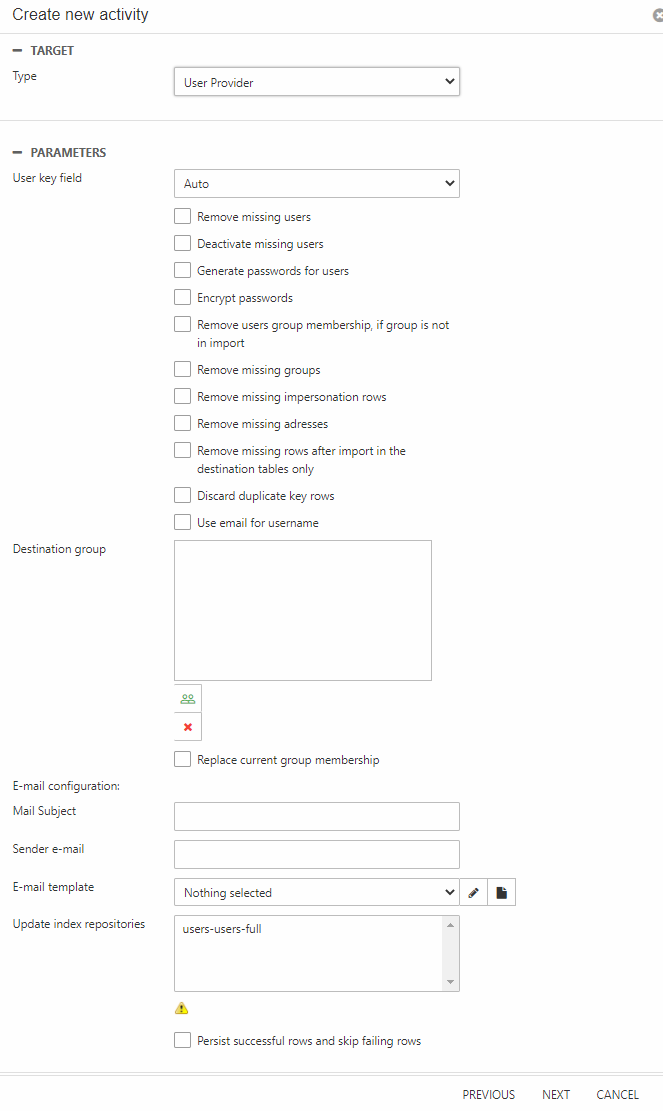 Create new activity

TARGET

Type
User Provider

PARAMETERS

User key field
Auto

Remove missing users
Deactivate missing users
Generate passwords for users
Encrypt passwords
Remove users group membership, if group is not in import
Remove missing groups
Remove missing impersonation rows
Remove missing adresses
Remove missing rows after import in the destination tables only
Discard duplicate key rows
Use email for username

Destination group

Replace current group membership

E-mail configuration:
Mail Subject
Sender e-mail
E-mail template
Nothing selected
Update index repositories
users-users-full

Persist successful rows and skip failing rows

PREVIOUS NEXT CANCEL